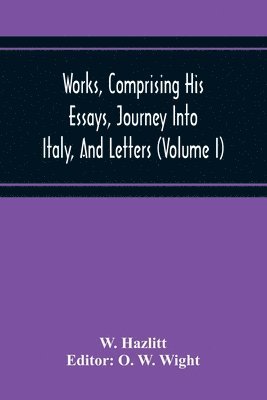 Works, Comprising His Essays, Journey Into Italy, And Letters (Volume I)

W. Hazlitt
Editor: O. W. Wight